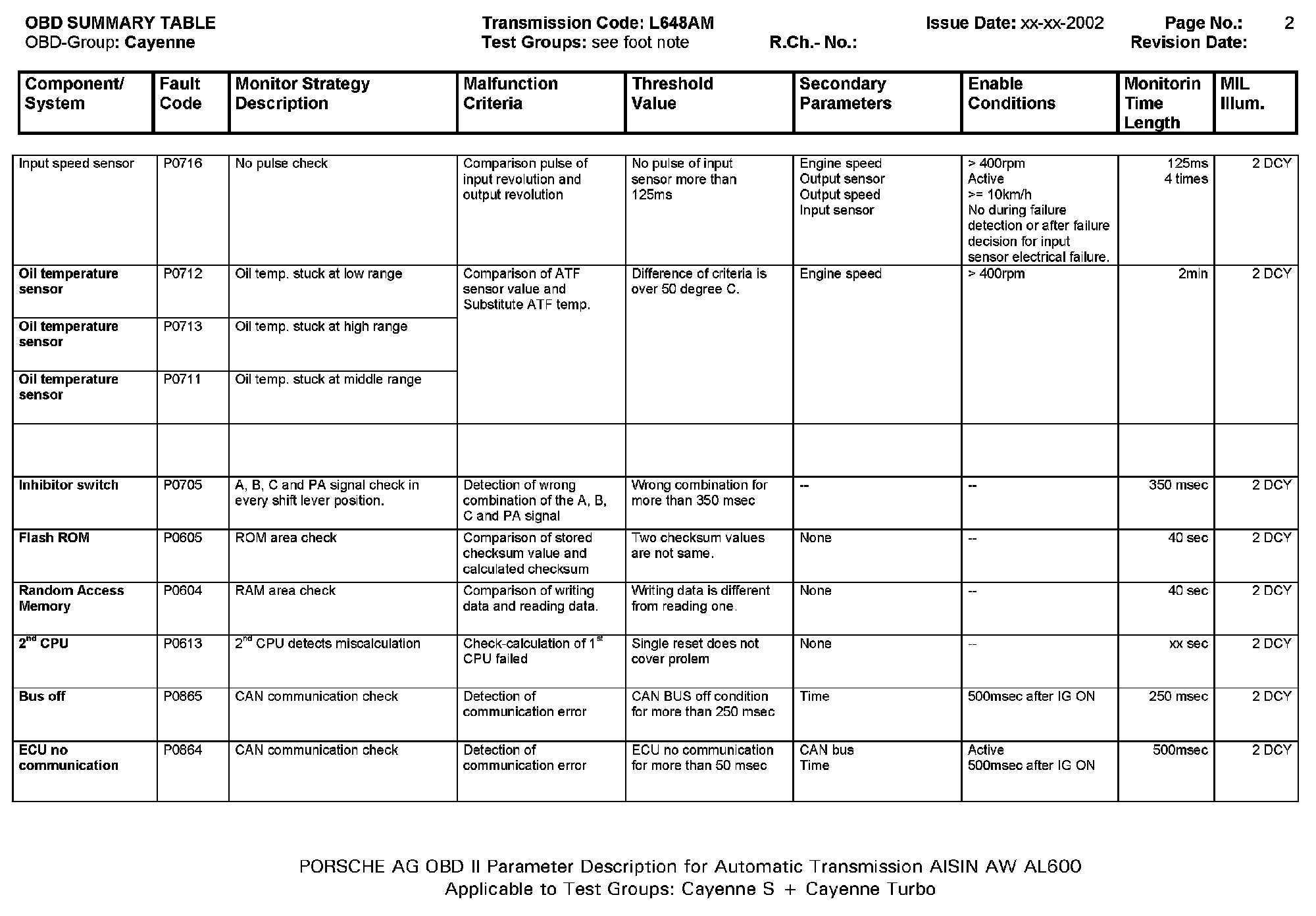 OBD SUMMARY TABLE
OBD-Group: Cayenne

Transmission Code: L648AM
Test Groups: see foot note

R.Ch.- No.:

Issue Date: xx-xx-2002

Page No.: 2
Revision Date:

| Component/ System | Fault Code | Monitor Strategy Description | Malfunction Criteria | Threshold Value | Secondary Parameters | Enable Conditions | Monitorin Time Length | MIL Illum. |
|---|---|---|---|---|---|---|---|---|
| Input speed sensor | P0716 | No pulse check | Comparison pulse of input revolution and output revolution | No pulse of input sensor more than 125ms | Engine speed Output sensor Output speed Input sensor | > 400rpm Active >= 10km/h No during failure detection or after failure decision for input sensor electrical failure. | 125ms 4 times | 2 DCY |
| Oil temperature sensor | P0712 | Oil temp. stuck at low range | Comparison of ATF sensor value and Substitute ATF temp. | Difference of criteria is over 50 degree C. | Engine speed | > 400rpm | 2min | 2 DCY |
| Oil temperature sensor | P0713 | Oil temp. stuck at high range | | | | | | |
| Oil temperature sensor | P0711 | Oil temp. stuck at middle range | | | | | | |
| | | | | | | | | |
| Inhibitor switch | P0705 | A, B, C and PA signal check in every shift lever position. | Detection of wrong combination of the A, B, C and PA signal | Wrong combination for more than 350 msec | -- | -- | 350 msec | 2 DCY |
| Flash ROM | P0605 | ROM area check | Comparison of stored checksum value and calculated checksum | Two checksum values are not same. | None | -- | 40 sec | 2 DCY |
| Random Access Memory | P0604 | RAM area check | Comparison of writing data and reading data. | Writing data is different from reading one. | None | -- | 40 sec | 2 DCY |
| $2^{nd}$ CPU | P0613 | $2^{nd}$ CPU detects miscalculation | Check-calculation of $1^{st}$ CPU failed | Single reset does not cover prolem | None | -- | xx sec | 2 DCY |
| Bus off | P0865 | CAN communication check | Detection of communication error | CAN BUS off condition for more than 250 msec | Time | 500msec after IG ON | 250 msec | 2 DCY |
| ECU no communication | P0864 | CAN communication check | Detection of communication error | ECU no communication for more than 50 msec | CAN bus Time | Active 500msec after IG ON | 500msec | 2 DCY |

PORSCHE AG OBD II Parameter Description for Automatic Transmission AISIN AW AL600
Applicable to Test Groups: Cayenne S + Cayenne Turbo